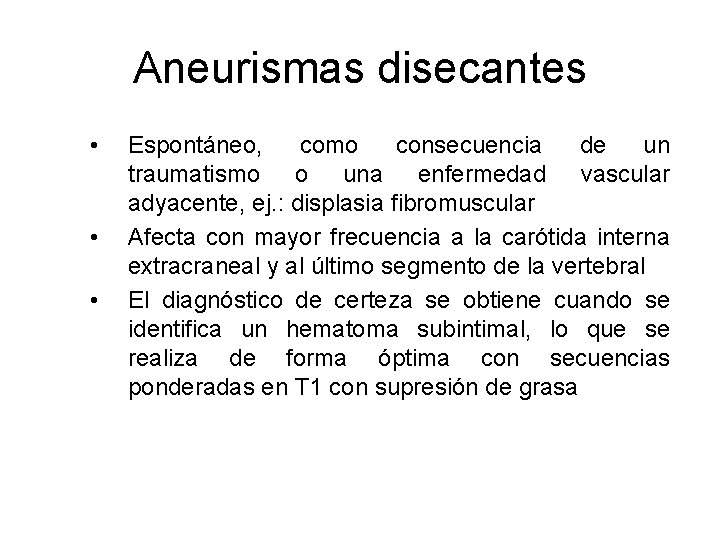 Aneurismas disecantes

• Espontáneo, como consecuencia de un traumatismo o una enfermedad vascular adyacente, ej.: displasia fibromuscular
• Afecta con mayor frecuencia a la carótida interna extracraneal y al último segmento de la vertebral
• El diagnóstico de certeza se obtiene cuando se identifica un hematoma subintimal, lo que se realiza de forma óptima con secuencias ponderadas en T1 con supresión de grasa